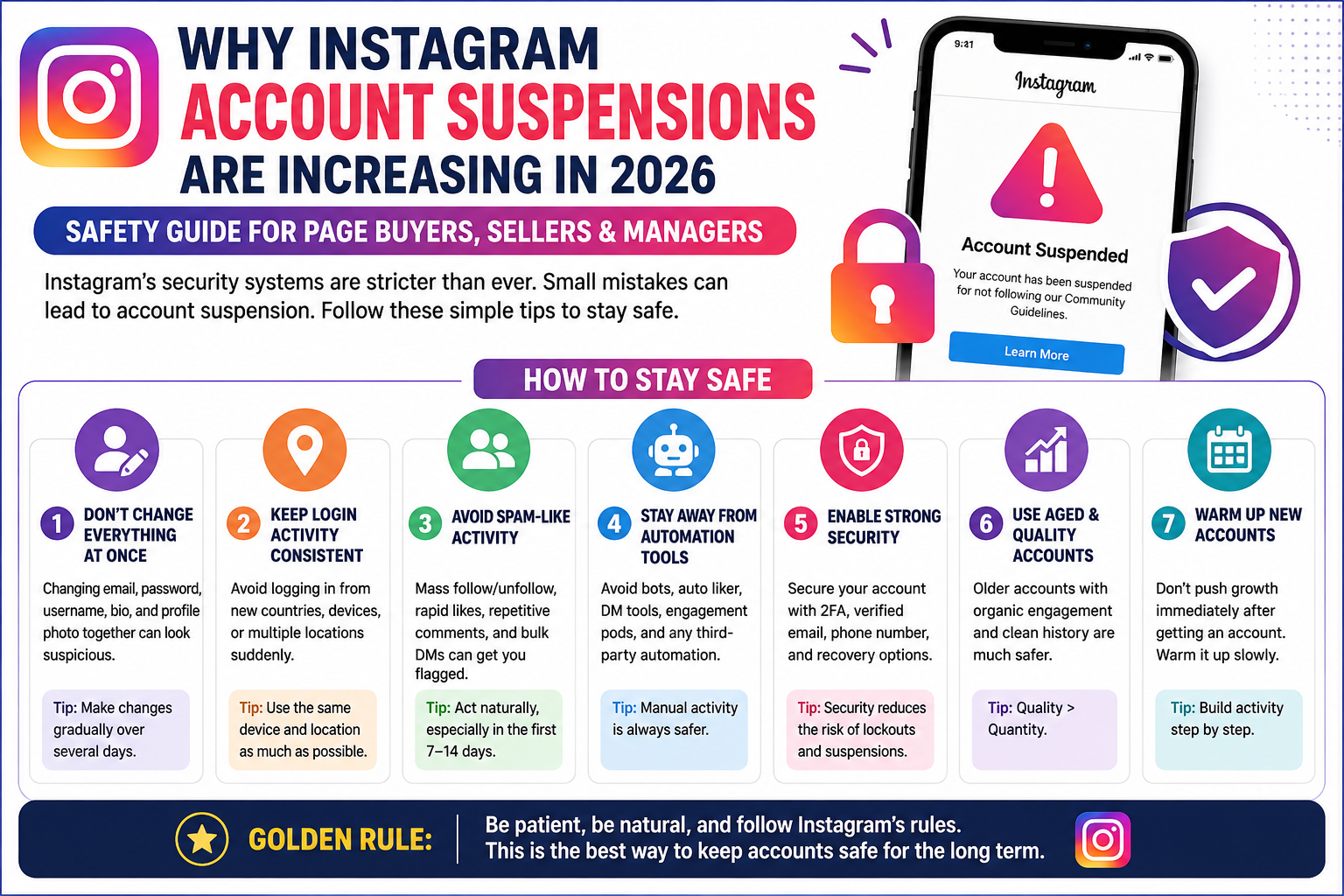 WHY INSTAGRAM ACCOUNT SUSPENSIONS ARE INCREASING IN 2026

SAFETY GUIDE FOR PAGE BUYERS, SELLERS & MANAGERS

Instagram's security systems are stricter than ever. Small mistakes can lead to account suspension. Follow these simple tips to stay safe.

9:41

Instagram

Account Suspended

Your account has been suspended for not following our Community Guidelines.

Learn More

HOW TO STAY SAFE

1 DON'T CHANGE EVERYTHING AT ONCE

Changing email, password, username, bio, and profile photo together can look suspicious.

Tip: Make changes gradually over several days.

2 KEEP LOGIN ACTIVITY CONSISTENT

Avoid logging in from new countries, devices, or multiple locations suddenly.

Tip: Use the same device and location as much as possible.

3 AVOID SPAM-LIKE ACTIVITY

Mass follow/unfollow, rapid likes, repetitive comments, and bulk DMs can get you flagged.

Tip: Act naturally, especially in the first 7–14 days.

4 STAY AWAY FROM AUTOMATION TOOLS

Avoid bots, auto liker, DM tools, engagement pods, and any third-party automation.

Tip: Manual activity is always safer.

5 ENABLE STRONG SECURITY

Secure your account with 2FA, verified email, phone number, and recovery options.

Tip: Security reduces the risk of lockouts and suspensions.

6 USE AGED & QUALITY ACCOUNTS

Older accounts with organic engagement and clean history are much safer.

Tip: Quality > Quantity.

7 WARM UP NEW ACCOUNTS

Don't push growth immediately after getting an account. Warm it up slowly.

Tip: Build activity step by step.

GOLDEN RULE: Be patient, be natural, and follow Instagram's rules. This is the best way to keep accounts safe for the long term.